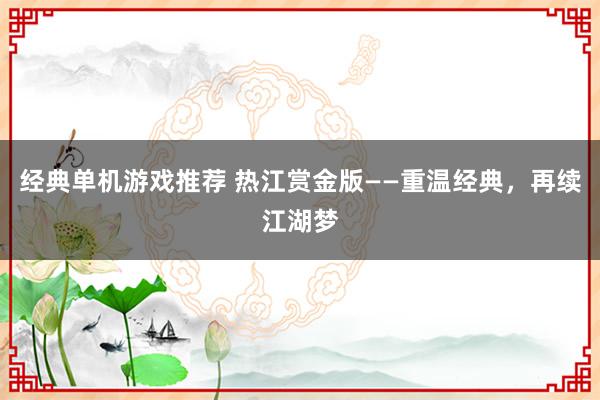 经典单机游戏推荐 热江赏金版——重温经典，再续江湖梦